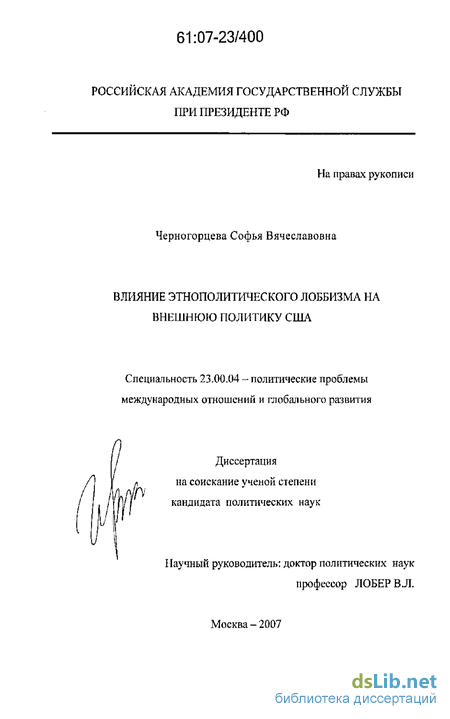 61:07-23/400

РОССИЙСКАЯ АКАДЕМИЯ ГОСУДАРСТВЕННОЙ СЛУЖБЫ ПРИ ПРЕЗИДЕНТЕ РФ

На правах рукописи

Черногорцева Софья Вячеславовна

ВЛИЯНИЕ ЭТНОПОЛИТИЧЕСКОГО ЛОББИЗМА НА ВНЕШНЮЮ ПОЛИТИКУ США

Специальность 23.00.04 – политические проблемы международных отношений и глобального развития

Диссертация
на соискание ученой степени
кандидата политических наук

Научный руководитель: доктор политических наук
профессор ЛОБЕР В.Л.

Москва – 2007

dsLib.net
библиотека диссертаций